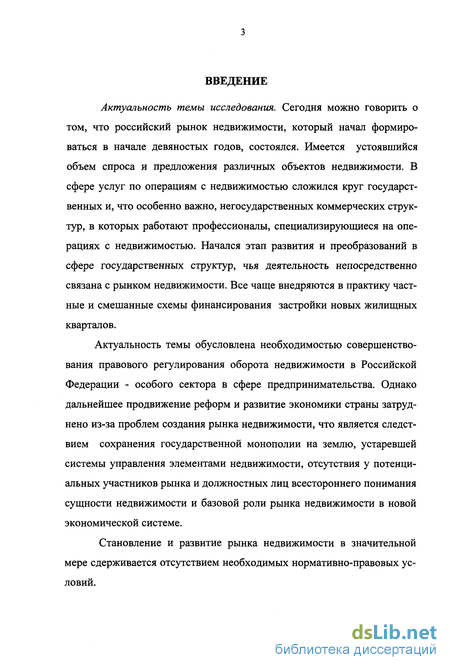 3

ВВЕДЕНИЕ

Актуальность темы исследования. Сегодня можно говорить о том, что российский рынок недвижимости, который начал формироваться в начале девяностых годов, состоялся. Имеется устоявшийся объем спроса и предложения различных объектов недвижимости. В сфере услуг по операциям с недвижимостью сложился круг государственных и, что особенно важно, негосударственных коммерческих структур, в которых работают профессионалы, специализирующиеся на операциях с недвижимостью. Начался этап развития и преобразований в сфере государственных структур, чья деятельность непосредственно связана с рынком недвижимости. Все чаще внедряются в практику частные и смешанные схемы финансирования застройки новых жилищных кварталов.

Актуальность темы обусловлена необходимостью совершенствования правового регулирования оборота недвижимости в Российской Федерации - особого сектора в сфере предпринимательства. Однако дальнейшее продвижение реформ и развитие экономики страны затруднено из-за проблем создания рынка недвижимости, что является следствием сохранения государственной монополии на землю, устаревшей системы управления элементами недвижимости, отсутствия у потенциальных участников рынка и должностных лиц всестороннего понимания сущности недвижимости и базовой роли рынка недвижимости в новой экономической системе.

Становление и развитие рынка недвижимости в значительной мере сдерживается отсутствием необходимых нормативно-правовых условий.

dsLib.net
библиотека диссертаций